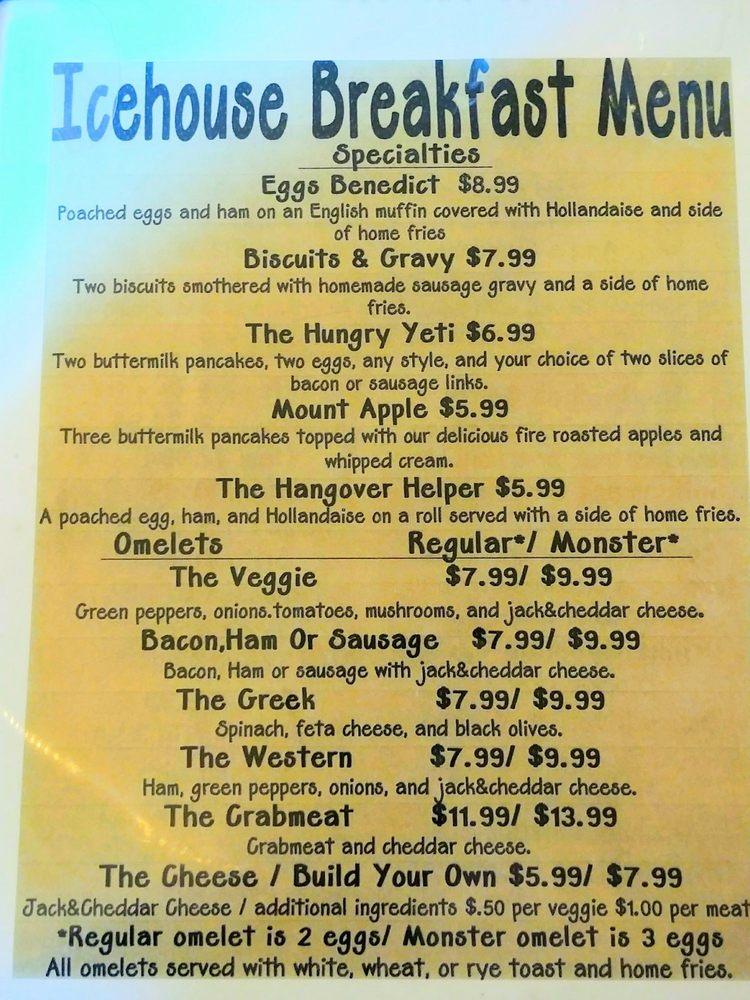 Icehouse Breakfast Menu

Specialties

Eggs Benedict $8.99
Poached eggs and ham on an English muffin covered with Hollandaise and side of home fries

Biscuits & Gravy $7.99
Two biscuits smothered with homemade sausage gravy and a side of home fries.

The Hungry Yeti $6.99
Two buttermilk pancakes, two eggs, any style, and your choice of two slices of bacon or sausage links.

Mount Apple $5.99
Three buttermilk pancakes topped with our delicious fire roasted apples and whipped cream.

The Hangover Helper $5.99
A poached egg, ham, and Hollandaise on a roll served with a side of home fries.

Omelets Regular*/ Monster*

The Veggie $7.99/ $9.99
Green peppers, onions.tomatoes, mushrooms, and jack&cheddar cheese.

Bacon,Ham Or Sausage $7.99/ $9.99
Bacon, Ham or sausage with jack&cheddar cheese.

The Greek $7.99/ $9.99
Spinach, feta cheese, and black olives.

The Western $7.99/ $9.99
Ham, green peppers, onions, and jack&cheddar cheese.

The Crabmeat $11.99/ $13.99
Crabmeat and cheddar cheese.

The Cheese / Build Your Own $5.99/ $7.99
Jack&Cheddar Cheese / additional ingredients $.50 per veggie $1.00 per meat

*Regular omelet is 2 eggs/ Monster omelet is 3 eggs
All omelets served with white, wheat, or rye toast and home fries.